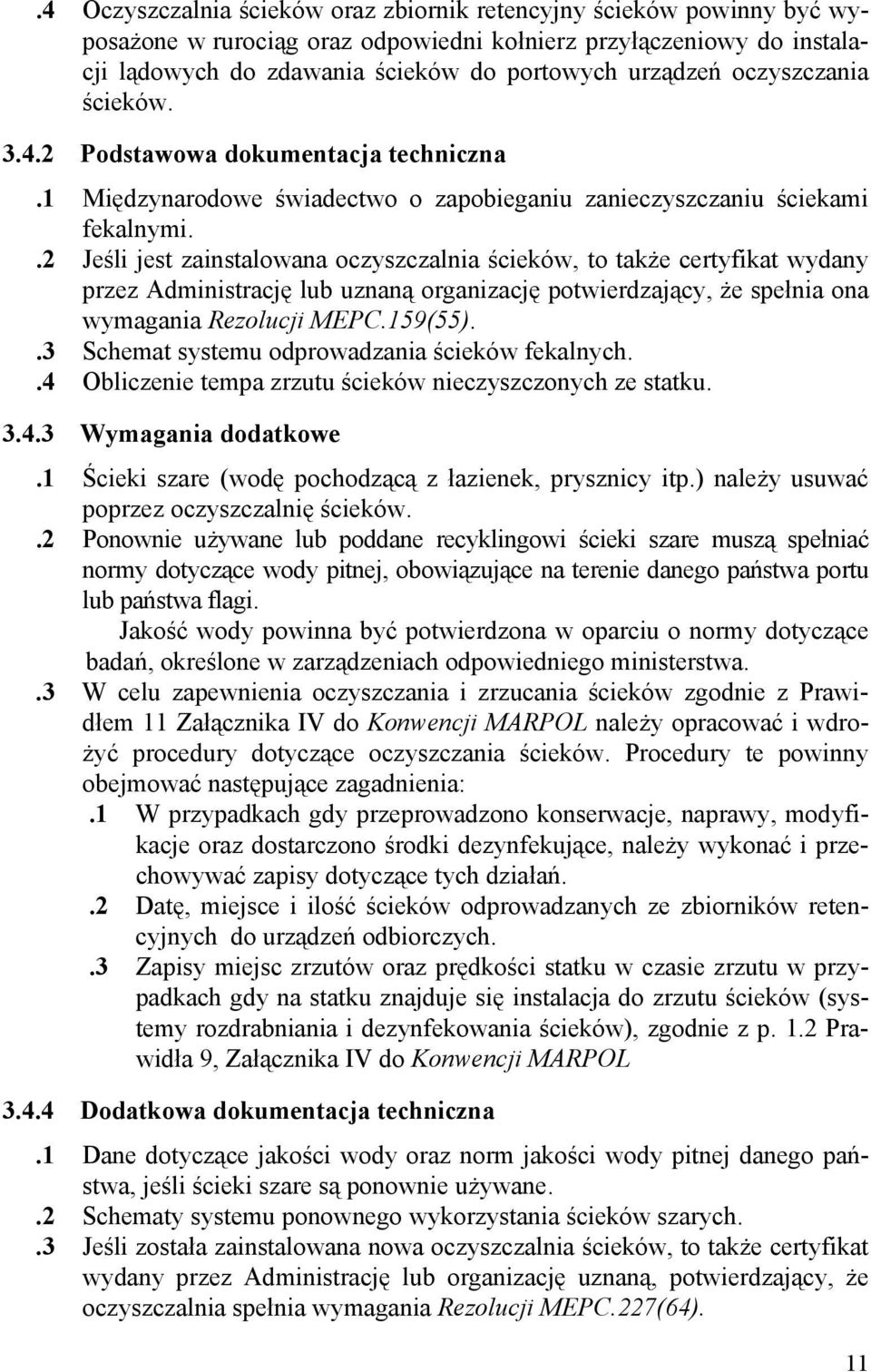 .4 Oczyszczalnia ścieków oraz zbiornik retencyjny ścieków powinny być wyposażone w rurociąg oraz odpowiedni kołnierz przyłączeniowy do instalacji lądowych do zdawania ścieków do portowych urządzeń oczyszczania ścieków.

3.4.2 Podstawowa dokumentacja techniczna

.1 Międzynarodowe świadectwo o zapobieganiu zanieczyszczaniu ściekami fekalnymi.

.2 Jeśli jest zainstalowana oczyszczalnia ścieków, to także certyfikat wydany przez Administrację lub uznaną organizację potwierdzający, że spełnia ona wymagania Rezolucji MEPC.159(55).

.3 Schemat systemu odprowadzania ścieków fekalnych.

.4 Obliczenie tempa zrzutu ścieków nieczyszczonych ze statku.

3.4.3 Wymagania dodatkowe

.1 Ścieki szare (wodę pochodzącą z łazienek, prysznicy itp.) należy usuwać poprzez oczyszczalnię ścieków.

.2 Ponownie używane lub poddane recyklingowi ścieki szare muszą spełniać normy dotyczące wody pitnej, obowiązujące na terenie danego państwa portu lub państwa flagi.

Jakość wody powinna być potwierdzona w oparciu o normy dotyczące badań, określone w zarządzeniach odpowiedniego ministerstwa.

.3 W celu zapewnienia oczyszczania i zrzucania ścieków zgodnie z Prawidłem 11 Załącznika IV do Konwencji MARPOL należy opracować i wdrożyć procedury dotyczące oczyszczania ścieków. Procedury te powinny obejmować następujące zagadnienia:

.1 W przypadkach gdy przeprowadzono konserwacje, naprawy, modyfikacje oraz dostarczono środki dezynfekujące, należy wykonać i przechowywać zapisy dotyczące tych działań.

.2 Datę, miejsce i ilość ścieków odprowadzanych ze zbiorników retencyjnych do urządzeń odbiorczych.

.3 Zapisy miejsc zrzutów oraz prędkości statku w czasie zrzutu w przypadkach gdy na statku znajduje się instalacja do zrzutu ścieków (systemy rozdrabniania i dezynfekowania ścieków), zgodnie z p. 1.2 Prawidła 9, Załącznika IV do Konwencji MARPOL

3.4.4 Dodatkowa dokumentacja techniczna

.1 Dane dotyczące jakości wody oraz norm jakości wody pitnej danego państwa, jeśli ścieki szare są ponownie używane.

.2 Schematy systemu ponownego wykorzystania ścieków szarych.

.3 Jeśli została zainstalowana nowa oczyszczalnia ścieków, to także certyfikat wydany przez Administrację lub organizację uznaną, potwierdzający, że oczyszczalnia spełnia wymagania Rezolucji MEPC.227(64).

11